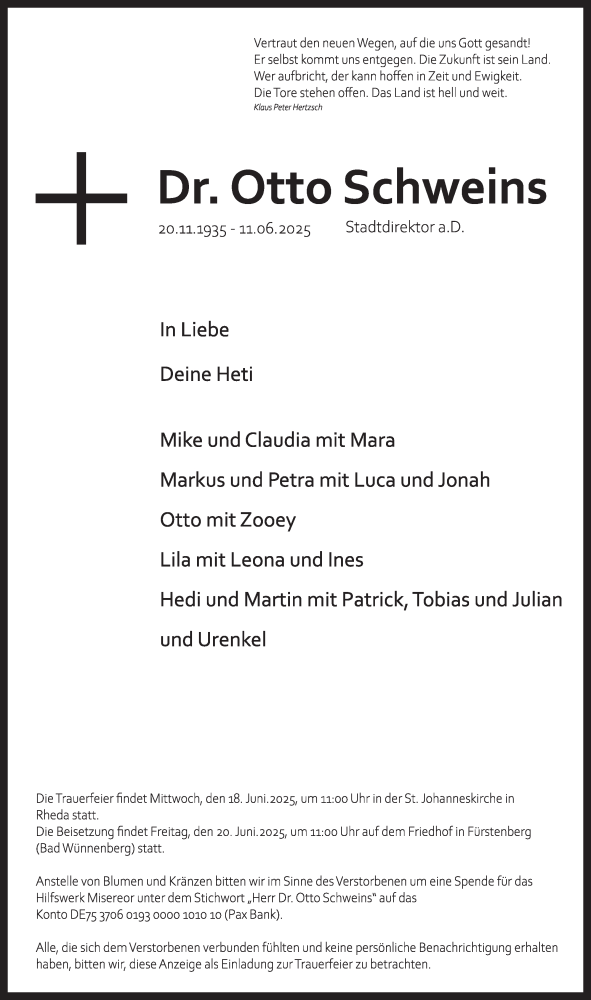 Vertraut den neuen Wegen, auf die uns Gott gesandt!
Er selbst kommt uns entgegen. Die Zukunft ist sein Land.
Wer aufbricht, der kann hoffen in Zeit und Ewigkeit.
Die Tore stehen offen. Das Land ist hell und weit.
Klaus Peter Hertzsch

Dr. Otto Schweins

20.11.1935 - 11.06.2025 Stadtdirektor a.D.

In Liebe

Deine Heti

Mike und Claudia mit Mara

Markus und Petra mit Luca und Jonah

Otto mit Zooey

Lila mit Leona und Ines

Hedi und Martin mit Patrick, Tobias und Julian

und Urenkel

Die Trauerfeier findet Mittwoch, den 18. Juni.2025, um 11:00 Uhr in der St. Johanneskirche in Rheda statt.
Die Beisetzung findet Freitag, den 20. Juni.2025, um 11:00 Uhr auf dem Friedhof in Fürstenberg (Bad Wünnenberg) statt.

Anstelle von Blumen und Kränzen bitten wir im Sinne des Verstorbenen um eine Spende für das Hilfswerk Misereor unter dem Stichwort „Herr Dr. Otto Schweins" auf das Konto DE75 3706 0193 0000 1010 10 (Pax Bank).

Alle, die sich dem Verstorbenen verbunden fühlten und keine persönliche Benachrichtigung erhalten haben, bitten wir, diese Anzeige als Einladung zur Trauerfeier zu betrachten.